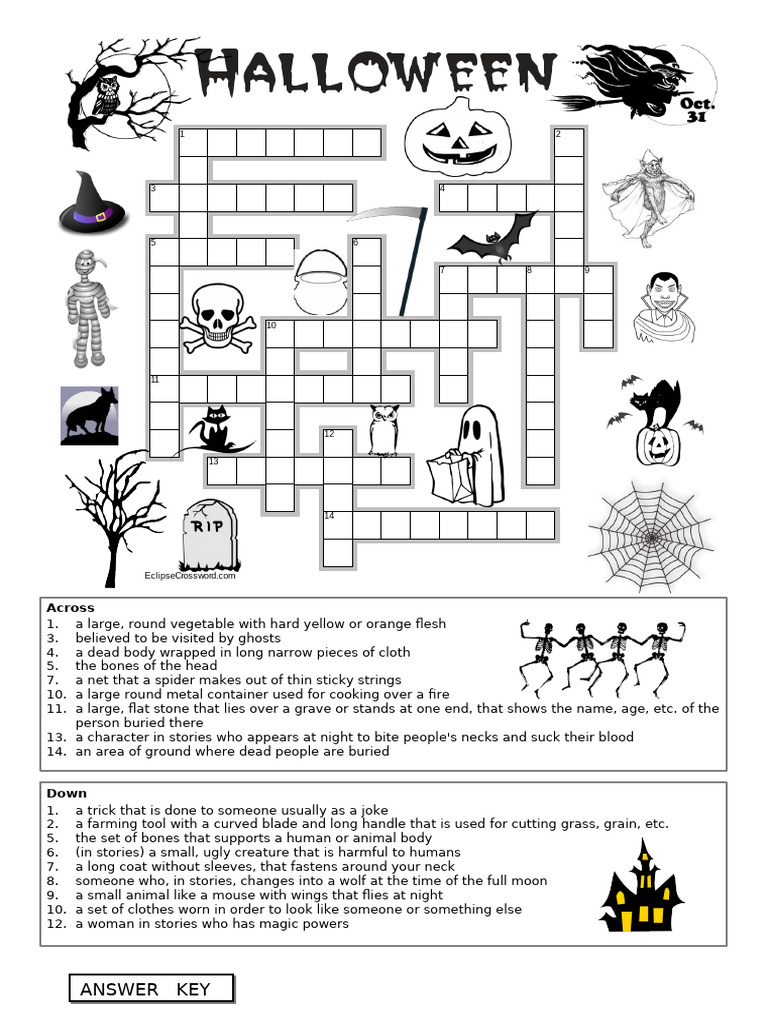 HALLOWEEN

Oct. 31

1 2 3 4 5 6 7 8 9 10 11 12 13 14

RIP

EclipseCrossword.com

**Across**
1. a large, round vegetable with hard yellow or orange flesh
3. believed to be visited by ghosts
4. a dead body wrapped in long narrow pieces of cloth
5. the bones of the head
7. a net that a spider makes out of thin sticky strings
10. a large round metal container used for cooking over a fire
11. a large, flat stone that lies over a grave or stands at one end, that shows the name, age, etc. of the person buried there
13. a character in stories who appears at night to bite people's necks and suck their blood
14. an area of ground where dead people are buried

**Down**
1. a trick that is done to someone usually as a joke
2. a farming tool with a curved blade and long handle that is used for cutting grass, grain, etc.
5. the set of bones that supports a human or animal body
6. (in stories) a small, ugly creature that is harmful to humans
7. a long coat without sleeves, that fastens around your neck
8. someone who, in stories, changes into a wolf at the time of the full moon
9. a small animal like a mouse with wings that flies at night
10. a set of clothes worn in order to look like someone or something else
12. a woman in stories who has magic powers

ANSWER KEY